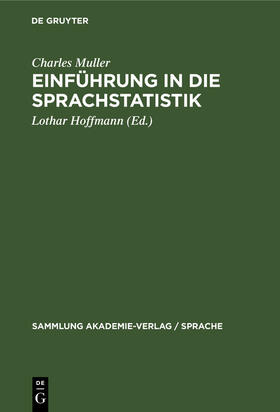 DE GRUYTER

Charles Muller

EINFÜHRUNG IN DIE SPRACHSTATISTIK

Lothar Hoffmann (Ed.)

SAMMLUNG AKADEMIE-VERLAG / SPRACHE

DE G